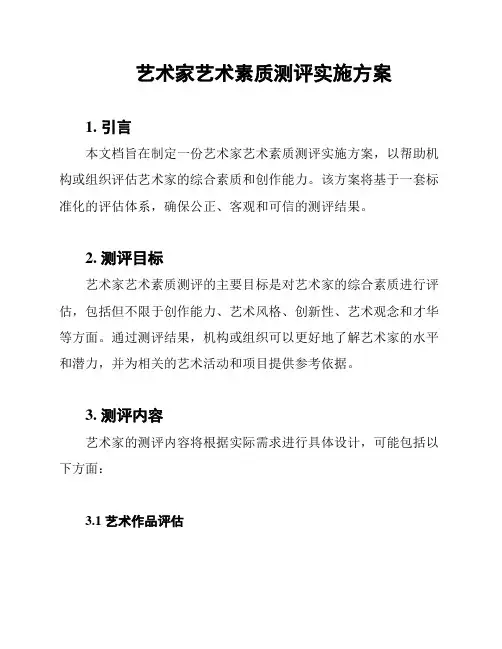 艺术家艺术素质测评实施方案

1. 引言

本文档旨在制定一份艺术家艺术素质测评实施方案，以帮助机构或组织评估艺术家的综合素质和创作能力。该方案将基于一套标准化的评估体系，确保公正、客观和可信的测评结果。

2. 测评目标

艺术家艺术素质测评的主要目标是对艺术家的综合素质进行评估，包括但不限于创作能力、艺术风格、创新性、艺术观念和才华等方面。通过测评结果，机构或组织可以更好地了解艺术家的水平和潜力，并为相关的艺术活动和项目提供参考依据。

3. 测评内容

艺术家的测评内容将根据实际需求进行具体设计，可能包括以下方面：

3.1 艺术作品评估